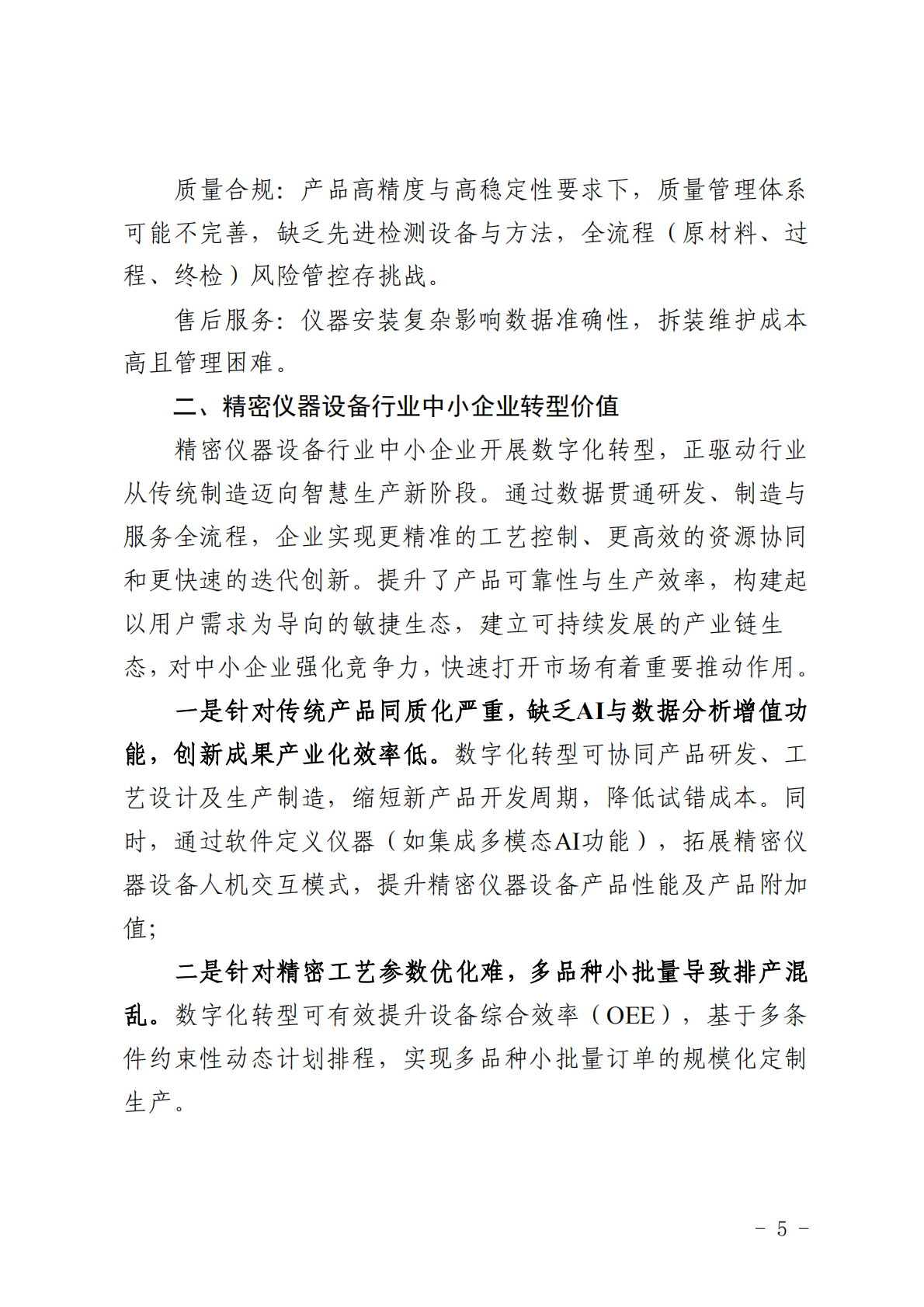 质量合规：产品高精度与高稳定性要求下，质量管理体系可能不完善，缺乏先进检测设备与方法，全流程（原材料、过程、终检）风险管控存挑战。

售后服务：仪器安装复杂影响数据准确性，拆装维护成本高且管理困难。

二、精密仪器设备行业中小企业转型价值

精密仪器设备行业中小企业开展数字化转型，正驱动行业从传统制造迈向智慧生产新阶段。通过数据贯通研发、制造与服务全流程，企业实现更精准的工艺控制、更高效的资源协同和更快速的迭代创新。提升了产品可靠性与生产效率，构建起以用户需求为导向的敏捷生态，建立可持续发展的产业链生态，对中小企业强化竞争力，快速打开市场有着重要推动作用。

一是针对传统产品同质化严重，缺乏AI与数据分析增值功能，创新成果产业化效率低。数字化转型可协同产品研发、工艺设计及生产制造，缩短新产品开发周期，降低试错成本。同时，通过软件定义仪器（如集成多模态AI功能），拓展精密仪器设备人机交互模式，提升精密仪器设备产品性能及产品附加值；

二是针对精密工艺参数优化难，多品种小批量导致排产混乱。数字化转型可有效提升设备综合效率（OEE），基于多条件约束性动态计划排程，实现多品种小批量订单的规模化定制生产。

－ 5 －